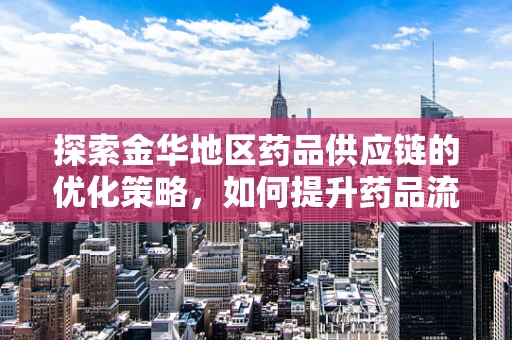 探索金华地区药品供应链的优化策略，如何提升药品流